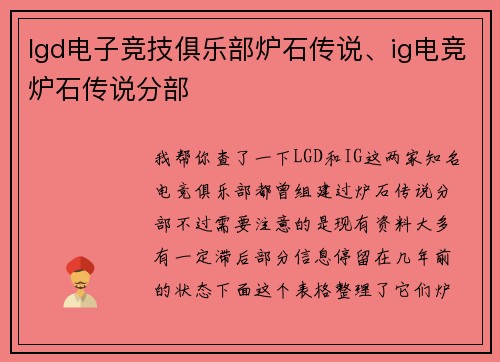 lgd电子竞技俱乐部炉石传说、ig电竞炉石传说分部

我帮你查了一下LGD和IG这两家知名电竞俱乐部都曾组建过炉石传说分部不过需要注意的是现有资料大多有一定滞后部分信息停留在几年前的状态下面这个表格整理了它们炉